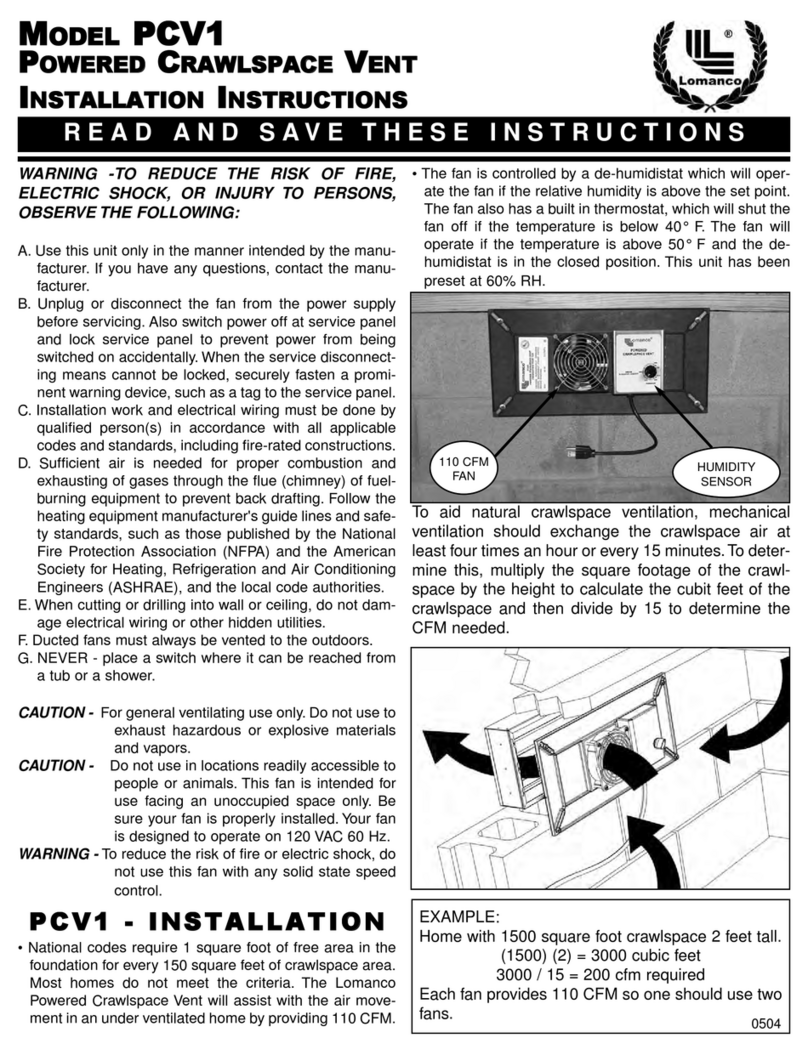 MODEL PCV1
POWERED CRAWLSPACE VENT
INSTALLATION INSTRUCTIONS

Lomanco

READ AND SAVE THESE INSTRUCTIONS

WARNING -TO REDUCE THE RISK OF FIRE, ELECTRIC SHOCK, OR INJURY TO PERSONS, OBSERVE THE FOLLOWING:

A. Use this unit only in the manner intended by the manufacturer. If you have any questions, contact the manufacturer.
B. Unplug or disconnect the fan from the power supply before servicing. Also switch power off at service panel and lock service panel to prevent power from being switched on accidentally. When the service disconnecting means cannot be locked, securely fasten a prominent warning device, such as a tag to the service panel.
C. Installation work and electrical wiring must be done by qualified person(s) in accordance with all applicable codes and standards, including fire-rated constructions.
D. Sufficient air is needed for proper combustion and exhausting of gases through the flue (chimney) of fuel-burning equipment to prevent back drafting. Follow the heating equipment manufacturer's guide lines and safety standards, such as those published by the National Fire Protection Association (NFPA) and the American Society for Heating, Refrigeration and Air Conditioning Engineers (ASHRAE), and the local code authorities.
E. When cutting or drilling into wall or ceiling, do not damage electrical wiring or other hidden utilities.
F. Ducted fans must always be vented to the outdoors.
G. NEVER - place a switch where it can be reached from a tub or a shower.

CAUTION - For general ventilating use only. Do not use to exhaust hazardous or explosive materials and vapors.
CAUTION - Do not use in locations readily accessible to people or animals. This fan is intended for use facing an unoccupied space only. Be sure your fan is properly installed. Your fan is designed to operate on 120 VAC 60 Hz.
WARNING - To reduce the risk of fire or electric shock, do not use this fan with any solid state speed control.

PCV1 - INSTALLATION

• National codes require 1 square foot of free area in the foundation for every 150 square feet of crawlspace area. Most homes do not meet the criteria. The Lomanco Powered Crawlspace Vent will assist with the air movement in an under ventilated home by providing 110 CFM.

• The fan is controlled by a de-humidistat which will operate the fan if the relative humidity is above the set point. The fan also has a built in thermostat, which will shut the fan off if the temperature is below 40° F. The fan will operate if the temperature is above 50° F and the de-humidistat is in the closed position. This unit has been preset at 60% RH.

110 CFM FAN
HUMIDITY SENSOR

To aid natural crawlspace ventilation, mechanical ventilation should exchange the crawlspace air at least four times an hour or every 15 minutes. To determine this, multiply the square footage of the crawlspace by the height to calculate the cubit feet of the crawlspace and then divide by 15 to determine the CFM needed.

EXAMPLE:
Home with 1500 square foot crawlspace 2 feet tall.
(1500) (2) = 3000 cubic feet
3000 / 15 = 200 cfm required
Each fan provides 110 CFM so one should use two fans.

0504